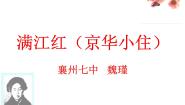 满江红（京华小住）

襄州七中 魏瑾